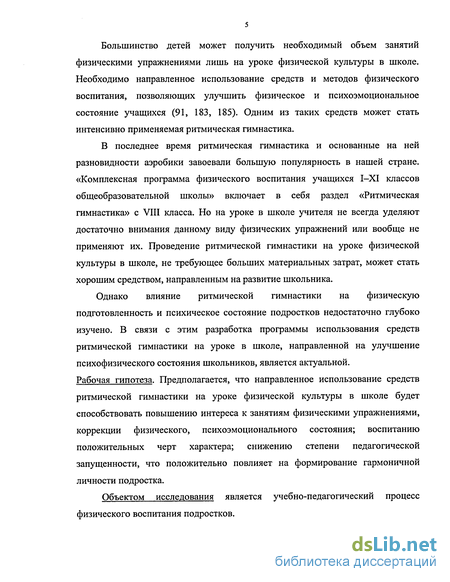 5

Большинство детей может получить необходимый объем занятий физическими упражнениями лишь на уроке физической культуры в школе. Необходимо направленное использование средств и методов физического воспитания, позволяющих улучшить физическое и психоэмоциональное состояние учащихся (91, 183, 185). Одним из таких средств может стать интенсивно применяемая ритмическая гимнастика.

В последнее время ритмическая гимнастика и основанные на ней разновидности аэробики завоевали большую популярность в нашей стране. «Комплексная программа физического воспитания учащихся I–XI классов общеобразовательной школы» включает в себя раздел «Ритмическая гимнастика» с VIII класса. Но на уроке в школе учителя не всегда уделяют достаточно внимания данному виду физических упражнений или вообще не применяют их. Проведение ритмической гимнастики на уроке физической культуры в школе, не требующее больших материальных затрат, может стать хорошим средством, направленным на развитие школьника.

Однако влияние ритмической гимнастики на физическую подготовленность и психическое состояние подростков недостаточно глубоко изучено. В связи с этим разработка программы использования средств ритмической гимнастики на уроке в школе, направленной на улучшение психофизического состояния школьников, является актуальной.

Рабочая гипотеза. Предполагается, что направленное использование средств ритмической гимнастики на уроке физической культуры в школе будет способствовать повышению интереса к занятиям физическими упражнениями, коррекции физического, психоэмоционального состояния; воспитанию положительных черт характера; снижению степени педагогической запущенности, что положительно повлияет на формирование гармоничной личности подростка.

Объектом исследования является учебно-педагогический процесс физического воспитания подростков.

dsLib.net
библиотека диссертаций